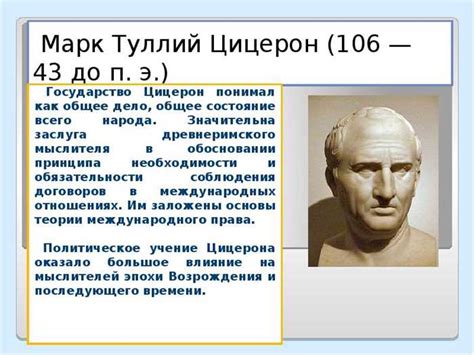 Марк Туллий Цицерон (106 — 43 до п. э.)

Государство Цицерон понимал как общее дело, общее состояние всего народа. Значительна заслуга древнеримского мыслителя в обосновании принципа необходимости и обязательности соблюдения договоров в международных отношениях. Им заложены основы теории международного права.

Политическое учение Цицерона оказало большое влияние на мыслителей эпохи Возрождения и последующего времени.